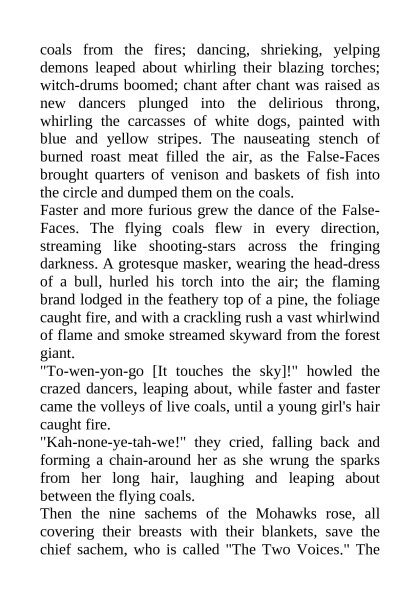 coals from the fires; dancing, shrieking, yelping demons leaped about whirling their blazing torches; witch-drums boomed; chant after chant was raised as new dancers plunged into the delirious throng, whirling the carcasses of white dogs, painted with blue and yellow stripes. The nauseating stench of burned roast meat filled the air, as the False-Faces brought quarters of venison and baskets of fish into the circle and dumped them on the coals.

Faster and more furious grew the dance of the False-Faces. The flying coals flew in every direction, streaming like shooting-stars across the fringing darkness. A grotesque masker, wearing the head-dress of a bull, hurled his torch into the air; the flaming brand lodged in the feathery top of a pine, the foliage caught fire, and with a crackling rush a vast whirlwind of flame and smoke streamed skyward from the forest giant.

"To-wen-yon-go [It touches the sky]!" howled the crazed dancers, leaping about, while faster and faster came the volleys of live coals, until a young girl's hair caught fire.

"Kah-none-ye-tah-we!" they cried, falling back and forming a chain-around her as she wrung the sparks from her long hair, laughing and leaping about between the flying coals.

Then the nine sachems of the Mohawks rose, all covering their breasts with their blankets, save the chief sachem, who is called "The Two Voices." The